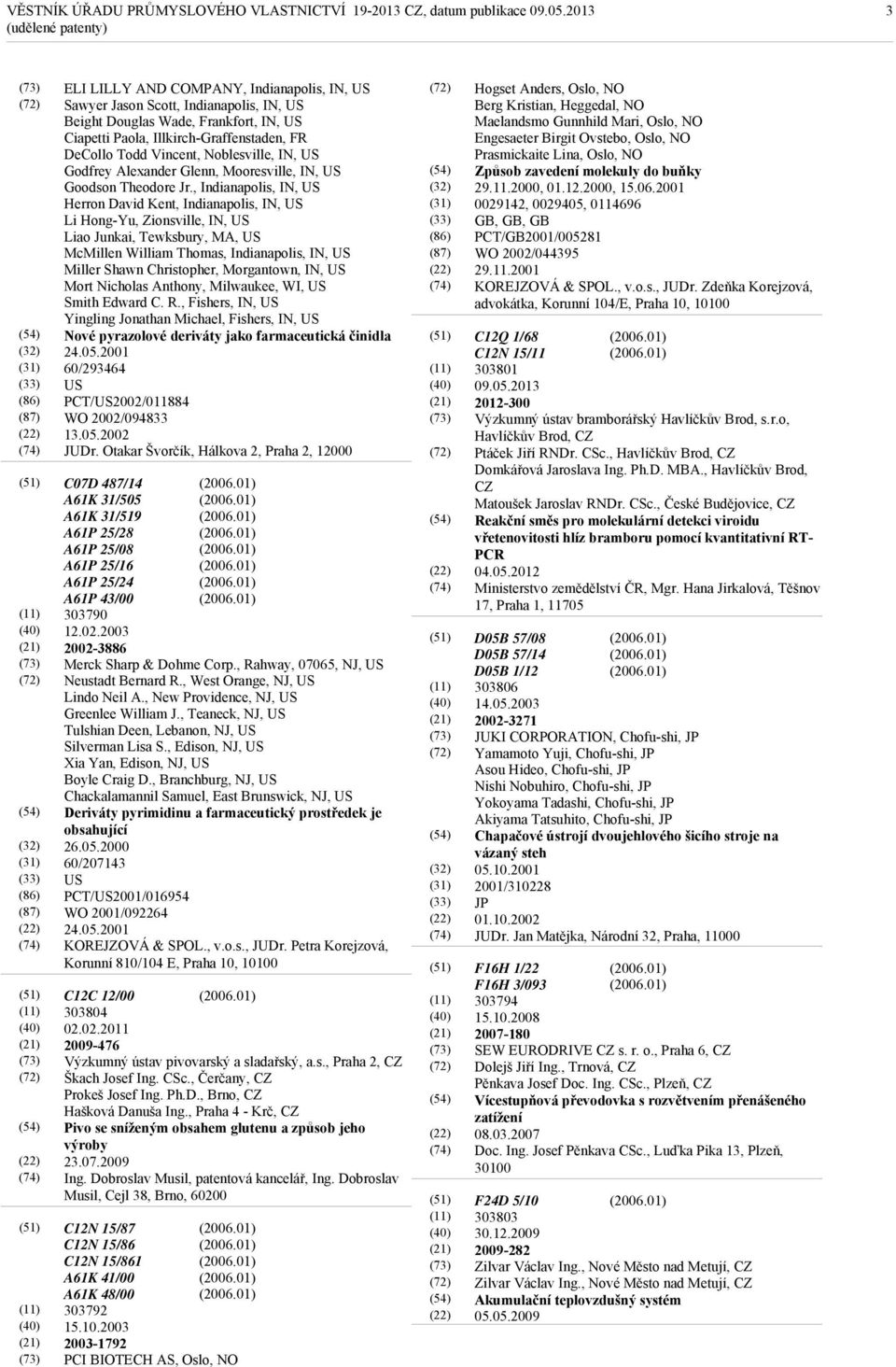 VĚSTNÍK ÚŘADU PRŮMYSLOVÉHO VLASTNICTVÍ 19-2013 CZ, datum publikace 09.05.2013 3
(udělené patenty)

(73) ELI LILLY AND COMPANY, Indianapolis, IN, US
(72) Sawyer Jason Scott, Indianapolis, IN, US
Beight Douglas Wade, Frankfort, IN, US
Ciapetti Paola, Illkirch-Graffenstaden, FR
DeCollo Todd Vincent, Noblesville, IN, US
Godfrey Alexander Glenn, Mooresville, IN, US
Goodson Theodore Jr., Indianapolis, IN, US
Herron David Kent, Indianapolis, IN, US
Li Hong-Yu, Zionsville, IN, US
Liao Junkai, Tewksbury, MA, US
McMillen William Thomas, Indianapolis, IN, US
Miller Shawn Christopher, Morgantown, IN, US
Mort Nicholas Anthony, Milwaukee, WI, US
Smith Edward C. R., Fishers, IN, US
Yingling Jonathan Michael, Fishers, IN, US
(54) Nové pyrazolové deriváty jako farmaceutická činidla
(32) 24.05.2001
(31) 60/293464
(33) US
(86) PCT/US2002/011884
(87) WO 2002/094833
(22) 13.05.2002
(74) JUDr. Otakar Švorčík, Hálkova 2, Praha 2, 12000

(51) C07D 487/14 (2006.01)
A61K 31/505 (2006.01)
A61K 31/519 (2006.01)
A61P 25/28 (2006.01)
A61P 25/08 (2006.01)
A61P 25/16 (2006.01)
A61P 25/24 (2006.01)
A61P 43/00 (2006.01)
(11) 303790
(40) 12.02.2003
(21) 2002-3886
(73) Merck Sharp & Dohme Corp., Rahway, 07065, NJ, US
(72) Neustadt Bernard R., West Orange, NJ, US
Lindo Neil A., New Providence, NJ, US
Greenlee William J., Teaneck, NJ, US
Tulshian Deen, Lebanon, NJ, US
Silverman Lisa S., Edison, NJ, US
Xia Yan, Edison, NJ, US
Boyle Craig D., Branchburg, NJ, US
Chackalamannil Samuel, East Brunswick, NJ, US
(54) Deriváty pyrimidinu a farmaceutický prostředek je obsahující
(32) 26.05.2000
(31) 60/207143
(33) US
(86) PCT/US2001/016954
(87) WO 2001/092264
(22) 24.05.2001
(74) KOREJZOVÁ & SPOL., v.o.s., JUDr. Petra Korejzová, Korunní 810/104 E, Praha 10, 10100

(51) C12C 12/00 (2006.01)
(11) 303804
(40) 02.02.2011
(21) 2009-476
(73) Výzkumný ústav pivovarský a sladařský, a.s., Praha 2, CZ
(72) Škach Josef Ing. CSc., Čerčany, CZ
Prokeš Josef Ing. Ph.D., Brno, CZ
Hašková Danuša Ing., Praha 4 - Krč, CZ
(54) Pivo se sníženým obsahem glutenu a způsob jeho výroby
(22) 23.07.2009
(74) Ing. Dobroslav Musil, patentová kancelář, Ing. Dobroslav Musil, Cejl 38, Brno, 60200

(51) C12N 15/87 (2006.01)
C12N 15/86 (2006.01)
C12N 15/861 (2006.01)
A61K 41/00 (2006.01)
A61K 48/00 (2006.01)
(11) 303792
(40) 15.10.2003
(21) 2003-1792
(73) PCI BIOTECH AS, Oslo, NO

(72) Hogset Anders, Oslo, NO
Berg Kristian, Heggedal, NO
Maelandsmo Gunnhild Mari, Oslo, NO
Engesaeter Birgit Ovstebo, Oslo, NO
Prasmickaite Lina, Oslo, NO
(54) Způsob zavedení molekuly do buňky
(32) 29.11.2000, 01.12.2000, 15.06.2001
(31) 0029142, 0029405, 0114696
(33) GB, GB, GB
(86) PCT/GB2001/005281
(87) WO 2002/044395
(22) 29.11.2001
(74) KOREJZOVÁ & SPOL., v.o.s., JUDr. Zdeňka Korejzová, advokátka, Korunní 104/E, Praha 10, 10100

(51) C12Q 1/68 (2006.01)
C12N 15/11 (2006.01)
(11) 303801
(40) 09.05.2013
(21) 2012-300
(73) Výzkumný ústav bramborářský Havlíčkův Brod, s.r.o, Havlíčkův Brod, CZ
(72) Ptáček Jiří RNDr. CSc., Havlíčkův Brod, CZ
Domkářová Jaroslava Ing. Ph.D. MBA., Havlíčkův Brod, CZ
Matoušek Jaroslav RNDr. CSc., České Budějovice, CZ
(54) Reakční směs pro molekulární detekci viroidu vřetenovitosti hlíz bramboru pomocí kvantitativní RT-PCR
(22) 04.05.2012
(74) Ministerstvo zemědělství ČR, Mgr. Hana Jirkalová, Těšnov 17, Praha 1, 11705

(51) D05B 57/08 (2006.01)
D05B 57/14 (2006.01)
D05B 1/12 (2006.01)
(11) 303806
(40) 14.05.2003
(21) 2002-3271
(73) JUKI CORPORATION, Chofu-shi, JP
(72) Yamamoto Yuji, Chofu-shi, JP
Asou Hideo, Chofu-shi, JP
Nishi Nobuhiro, Chofu-shi, JP
Yokoyama Tadashi, Chofu-shi, JP
Akiyama Tatsuhito, Chofu-shi, JP
(54) Chapačové ústrojí dvoujehlového šicího stroje na vázaný steh
(32) 05.10.2001
(31) 2001/310228
(33) JP
(22) 01.10.2002
(74) JUDr. Jan Matějka, Národní 32, Praha, 11000

(51) F16H 1/22 (2006.01)
F16H 3/093 (2006.01)
(11) 303794
(40) 15.10.2008
(21) 2007-180
(73) SEW EURODRIVE CZ s. r. o., Praha 6, CZ
(72) Dolejš Jiří Ing., Trnová, CZ
Pěnkava Josef Doc. Ing. CSc., Plzeň, CZ
(54) Vícestupňová převodovka s rozvětvením přenášeného zatížení
(22) 08.03.2007
(74) Doc. Ing. Josef Pěnkava CSc., Luďka Pika 13, Plzeň, 30100

(51) F24D 5/10 (2006.01)
(11) 303803
(40) 30.12.2009
(21) 2009-282
(73) Zilvar Václav Ing., Nové Město nad Metují, CZ
(72) Zilvar Václav Ing., Nové Město nad Metují, CZ
(54) Akumulační teplovzdušný systém
(22) 05.05.2009